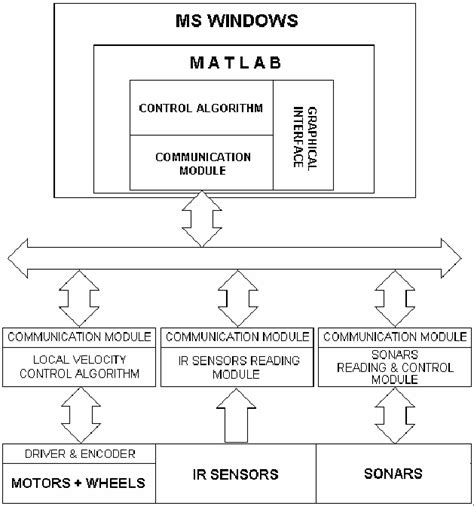 MS WINDOWS

MATLAB

CONTROL ALGORITHM

COMMUNICATION MODULE

GRAPHICAL INTERFACE

COMMUNICATION MODULE

LOCAL VELOCITY CONTROL ALGORITHM

COMMUNICATION MODULE

IR SENSORS READING MODULE

COMMUNICATION MODULE

SONARS READING & CONTROL MODULE

DRIVER & ENCODER

MOTORS + WHEELS

IR SENSORS

SONARS